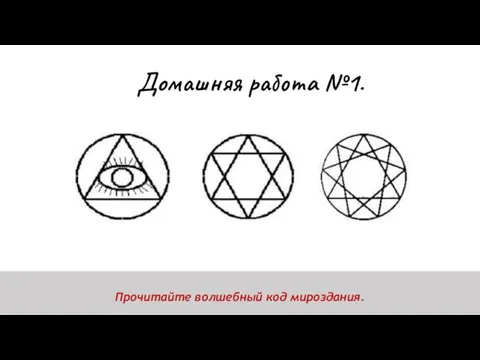 Домашняя работа №1.

Прочитайте волшебный код мироздания.